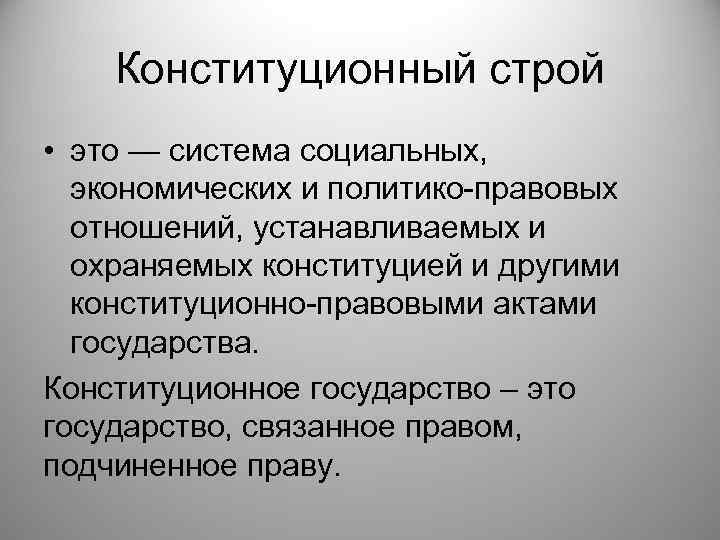 Конституционный строй

• это — система социальных, экономических и политико-правовых отношений, устанавливаемых и охраняемых конституцией и другими конституционно-правовыми актами государства.

Конституционное государство – это государство, связанное правом, подчиненное праву.